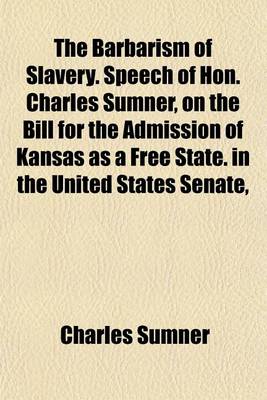 The Barbarism of Slavery. Speech of Hon. Charles Sumner, on the Bill for the Admission of Kansas as a Free State. in the United States Senate,

Charles Sumner